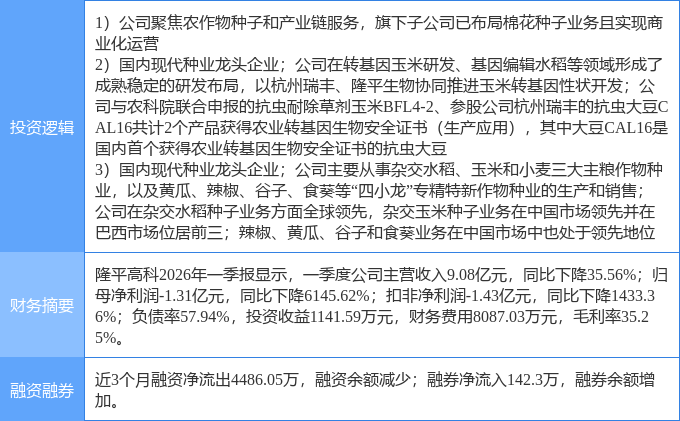 | 投资逻辑 | 1）公司聚焦农作物种子和产业链服务，旗下子公司已布局棉花种子业务且实现商业化运营 2）国内现代种业龙头企业；公司在转基因玉米研发、基因编辑水稻等领域形成了成熟稳定的研发布局，以杭州瑞丰、隆平生物协同推进玉米转基因性状开发；公司与农科院联合申报的抗虫耐除草剂玉米BFL4-2、参股公司杭州瑞丰的抗虫大豆CAL16共计2个产品获得农业转基因生物安全证书（生产应用），其中大豆CAL16是国内首个获得农业转基因生物安全证书的抗虫大豆 3）国内现代种业龙头企业；公司主要从事杂交水稻、玉米和小麦三大主粮作物种业，以及黄瓜、辣椒、谷子、食葵等“四小龙”专精特新作物种业的生产和销售；公司在杂交水稻种子业务方面全球领先，杂交玉米种子业务在中国市场领先并在巴西市场位居前三；辣椒、黄瓜、谷子和食葵业务在中国市场中也处于领先地位 |
|---|---|
| 财务摘要 | 隆平高科2026年一季报显示，一季度公司主营收入9.08亿元，同比下降35.56%；归母净利润-1.31亿元，同比下降6145.62%；扣非净利润-1.43亿元，同比下降1433.36%；负债率57.94%，投资收益1141.59万元，财务费用8087.03万元，毛利率35.25%。 |
| 融资融券 | 近3个月融资净流出4486.05万，融资余额减少；融券净流入142.3万，融券余额增加。 |